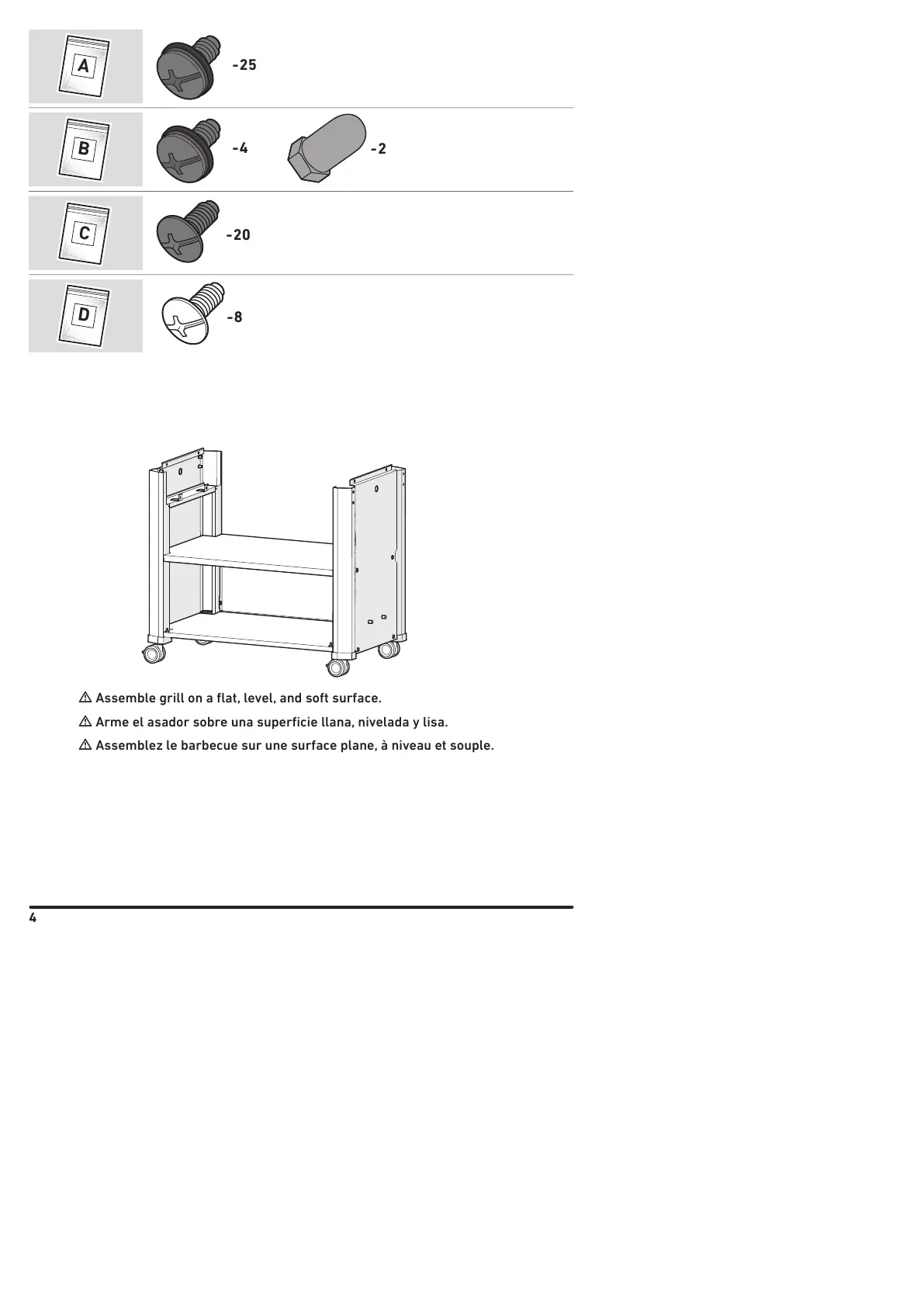 A -25

B -4 -2

C -20

D -8

⚠ Assemble grill on a flat, level, and soft surface.

⚠ Arme el asador sobre una superficie llana, nivelada y lisa.

⚠ Assemblez le barbecue sur une surface plane, à niveau et souple.

4